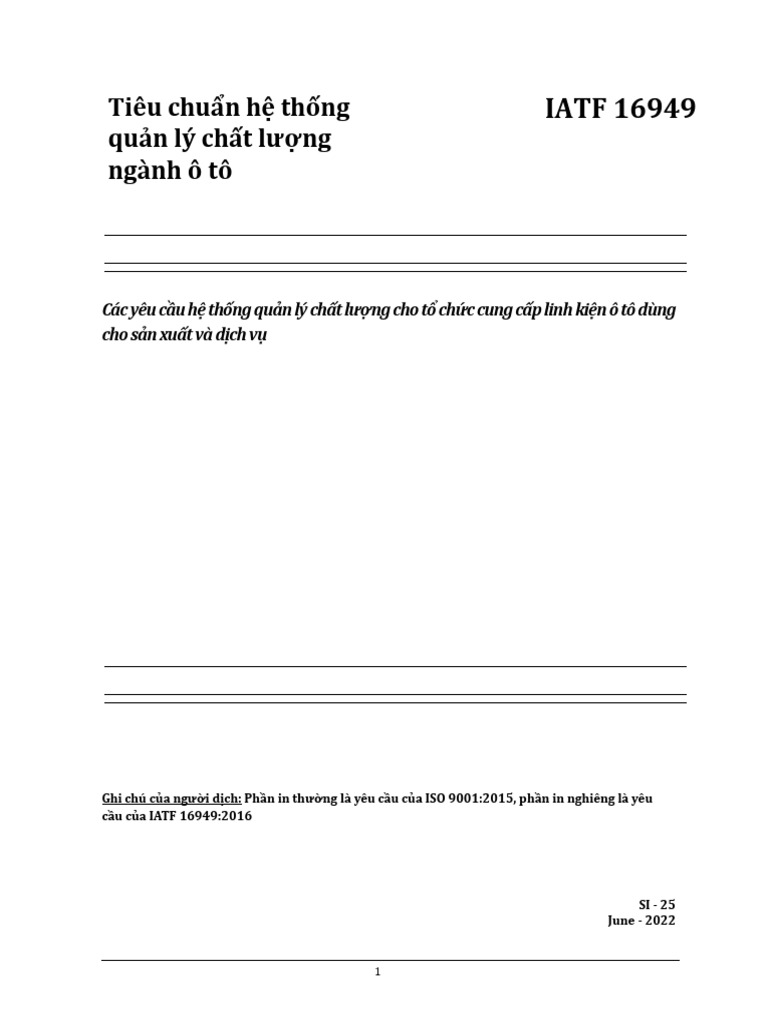 Tiêu chuẩn hệ thống quản lý chất lượng ngành ô tô

IATF 16949

Các yêu cầu hệ thống quản lý chất lượng cho tổ chức cung cấp linh kiện ô tô dùng cho sản xuất và dịch vụ

Ghi chú của người dịch: Phần in thường là yêu cầu của ISO 9001:2015, phần in nghiêng là yêu cầu của IATF 16949:2016

SI - 25
June - 2022

1